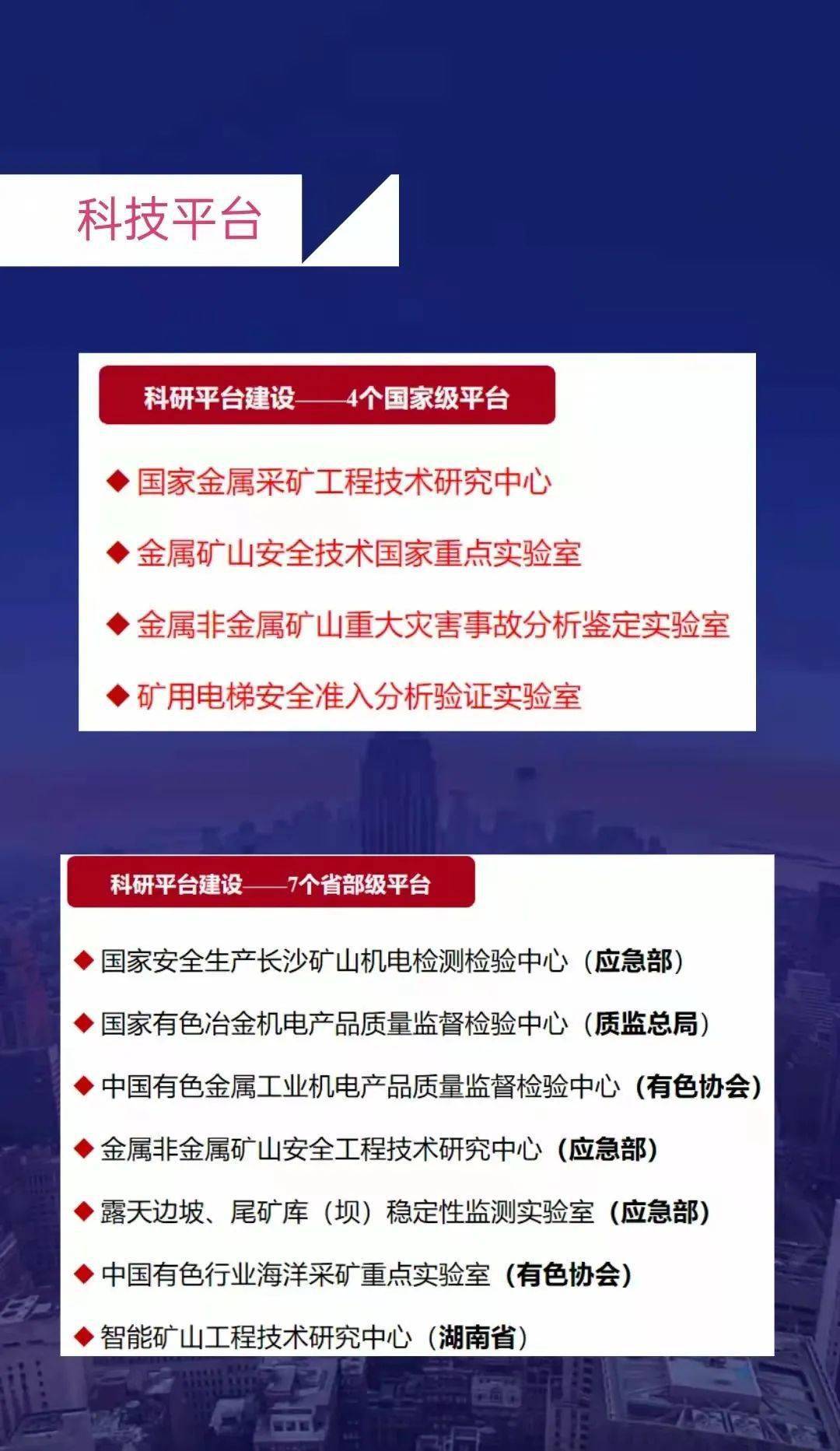 科技平台

科研平台建设——4个国家级平台

◆ 国家金属采矿工程技术研究中心

◆ 金属矿山安全技术国家重点实验室

◆ 金属非金属矿山重大灾害事故分析鉴定实验室

◆ 矿用电梯安全准入分析验证实验室

科研平台建设——7个省部级平台

◆ 国家安全生产长沙矿山机电检测检验中心（应急部）

◆ 国家有色冶金机电产品质量监督检验中心（质监总局）

◆ 中国有色金属工业机电产品质量监督检验中心（有色协会）

◆ 金属非金属矿山安全工程技术研究中心（应急部）

◆ 露天边坡、尾矿库（坝）稳定性监测实验室（应急部）

◆ 中国有色行业海洋采矿重点实验室（有色协会）

◆ 智能矿山工程技术研究中心（湖南省）